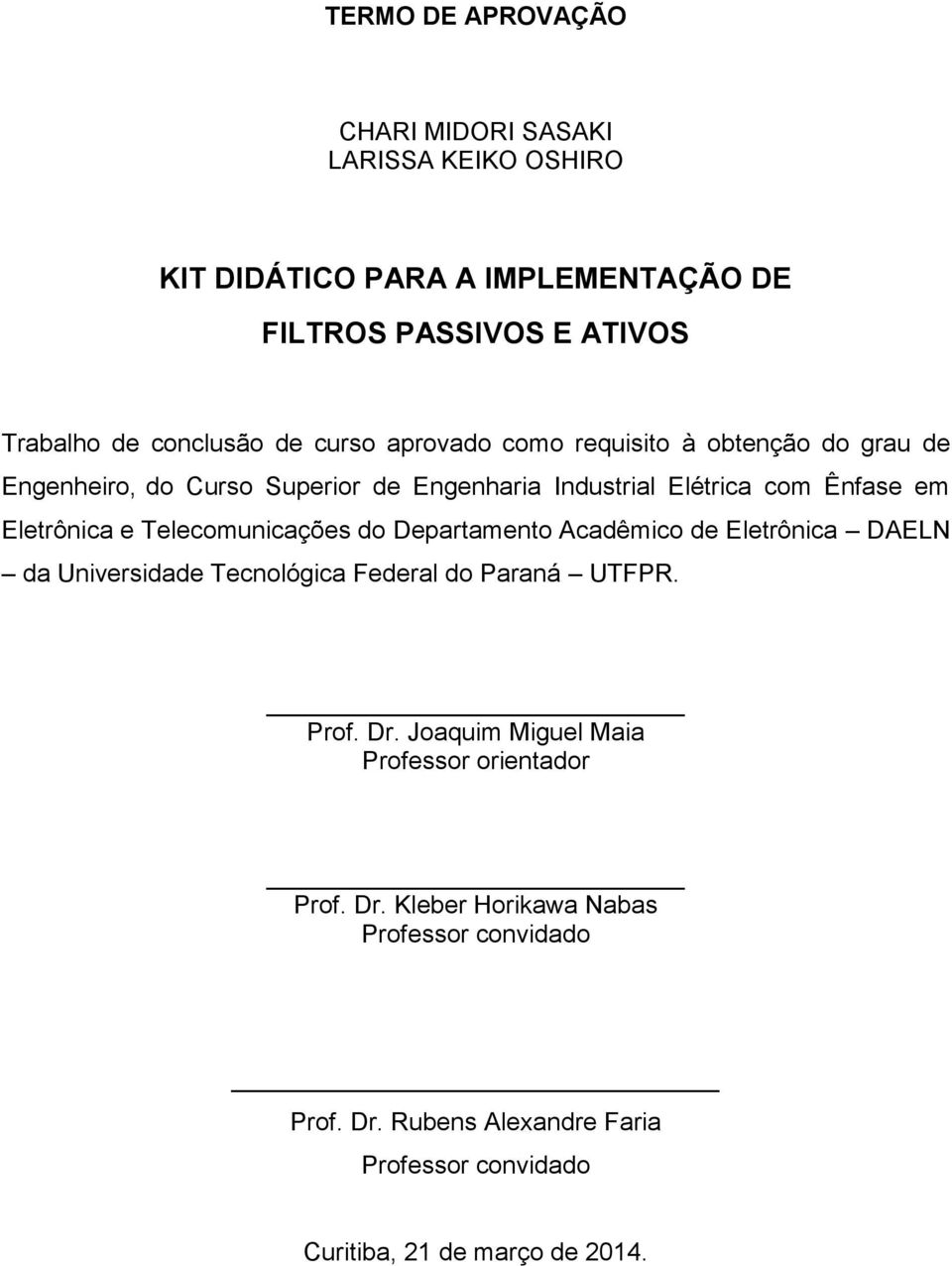 TERMO DE APROVAÇÃO

CHARI MIDORI SASAKI
LARISSA KEIKO OSHIRO

KIT DIDÁTICO PARA A IMPLEMENTAÇÃO DE FILTROS PASSIVOS E ATIVOS

Trabalho de conclusão de curso aprovado como requisito à obtenção do grau de Engenheiro, do Curso Superior de Engenharia Industrial Elétrica com Ênfase em Eletrônica e Telecomunicações do Departamento Acadêmico de Eletrônica – DAELN – da Universidade Tecnológica Federal do Paraná – UTFPR.

Prof. Dr. Joaquim Miguel Maia
Professor orientador

Prof. Dr. Kleber Horikawa Nabas
Professor convidado

Prof. Dr. Rubens Alexandre Faria
Professor convidado

Curitiba, 21 de março de 2014.